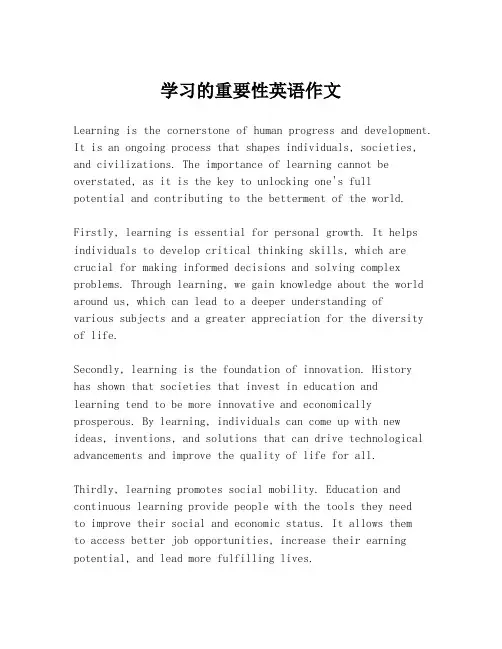 学习的重要性英语作文

Learning is the cornerstone of human progress and development. It is an ongoing process that shapes individuals, societies, and civilizations. The importance of learning cannot be overstated, as it is the key to unlocking one's full potential and contributing to the betterment of the world.

Firstly, learning is essential for personal growth. It helps individuals to develop critical thinking skills, which are crucial for making informed decisions and solving complex problems. Through learning, we gain knowledge about the world around us, which can lead to a deeper understanding of various subjects and a greater appreciation for the diversity of life.

Secondly, learning is the foundation of innovation. History has shown that societies that invest in education and learning tend to be more innovative and economically prosperous. By learning, individuals can come up with new ideas, inventions, and solutions that can drive technological advancements and improve the quality of life for all.

Thirdly, learning promotes social mobility. Education and continuous learning provide people with the tools they need to improve their social and economic status. It allows them to access better job opportunities, increase their earning potential, and lead more fulfilling lives.